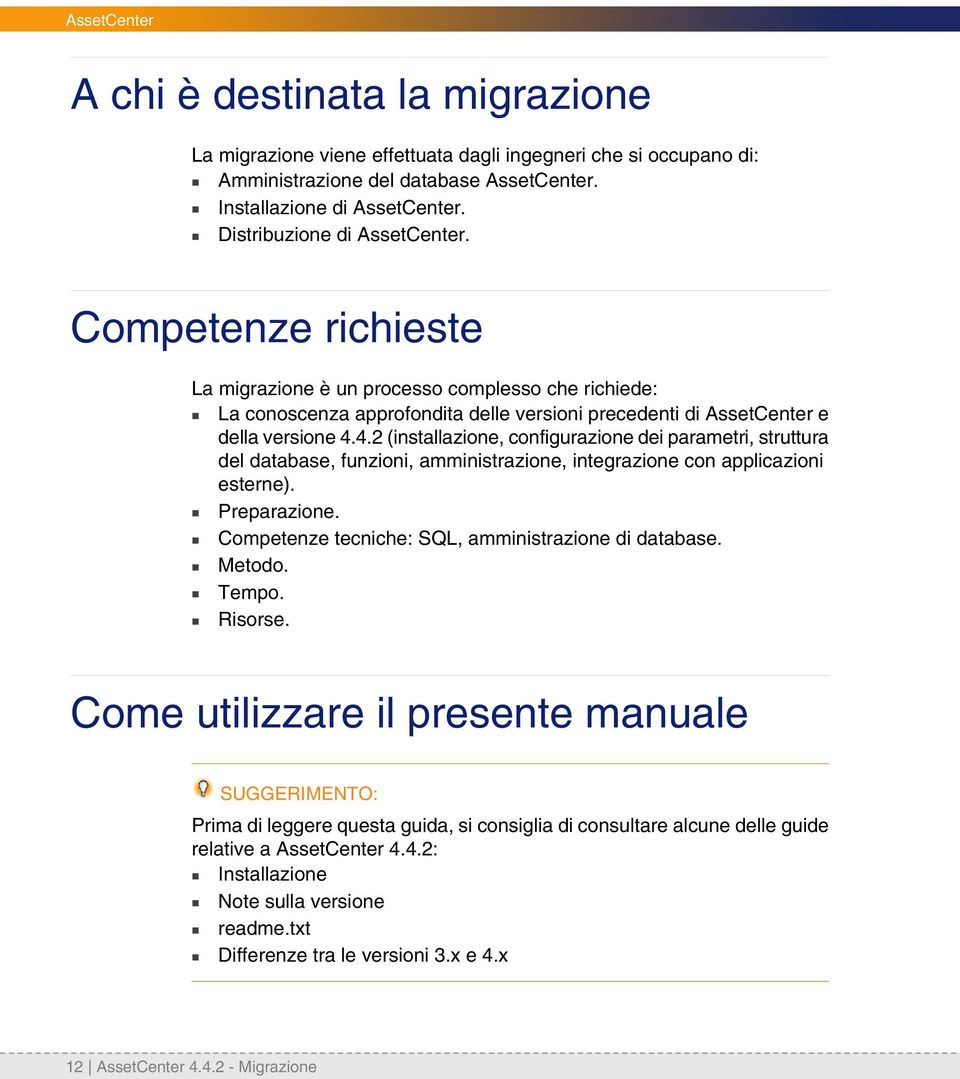 AssetCenter

A chi è destinata la migrazione

La migrazione viene effettuata dagli ingegneri che si occupano di:
- Amministrazione del database AssetCenter.
- Installazione di AssetCenter.
- Distribuzione di AssetCenter.

Competenze richieste

La migrazione è un processo complesso che richiede:
- La conoscenza approfondita delle versioni precedenti di AssetCenter e della versione 4.4.2 (installazione, configurazione dei parametri, struttura del database, funzioni, amministrazione, integrazione con applicazioni esterne).
- Preparazione.
- Competenze tecniche: SQL, amministrazione di database.
- Metodo.
- Tempo.
- Risorse.

Come utilizzare il presente manuale

SUGGERIMENTO:

Prima di leggere questa guida, si consiglia di consultare alcune delle guide relative a AssetCenter 4.4.2:
- Installazione
- Note sulla versione
- readme.txt
- Differenze tra le versioni 3.x e 4.x

12 | AssetCenter 4.4.2 - Migrazione